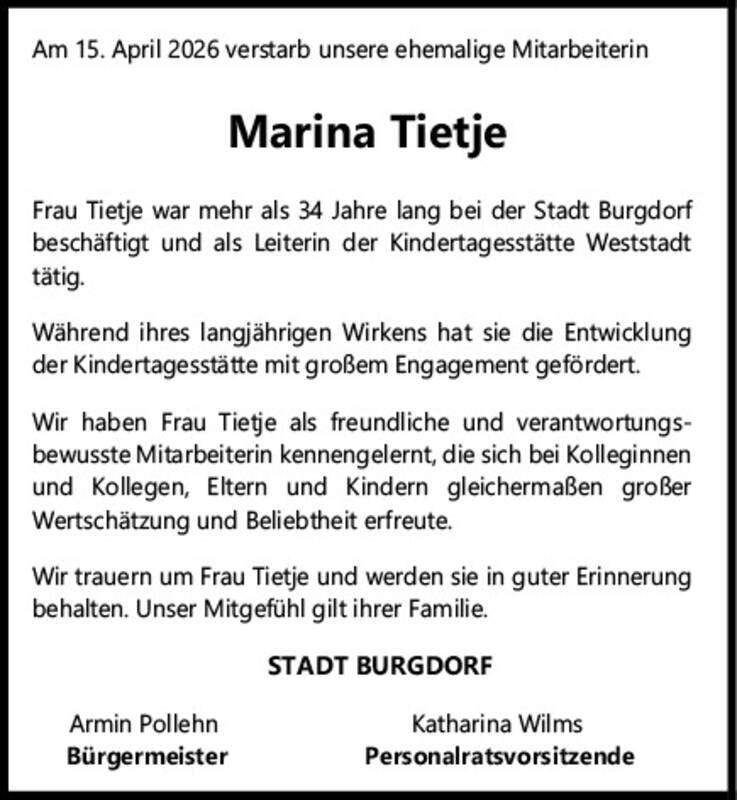 Am 15. April 2026 verstarb unsere ehemalige Mitarbeiterin

Marina Tietje

Frau Tietje war mehr als 34 Jahre lang bei der Stadt Burgdorf beschäftigt und als Leiterin der Kindertagesstätte Weststadt tätig.

Während ihres langjährigen Wirkens hat sie die Entwicklung der Kindertagesstätte mit großem Engagement gefördert.

Wir haben Frau Tietje als freundliche und verantwortungsbewusste Mitarbeiterin kennengelernt, die sich bei Kolleginnen und Kollegen, Eltern und Kindern gleichermaßen großer Wertschätzung und Beliebtheit erfreute.

Wir trauern um Frau Tietje und werden sie in guter Erinnerung behalten. Unser Mitgefühl gilt ihrer Familie.

STADT BURGDORF

Armin Pollehn
Bürgermeister

Katharina Wilms
Personalratsvorsitzende